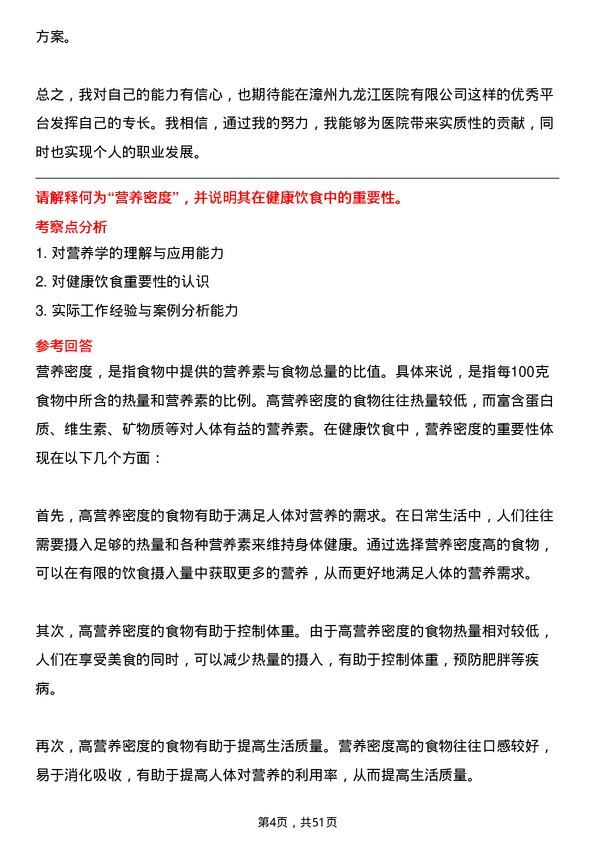 方案。

总之，我对自己的能力有信心，也期待能在漳州九龙江医院有限公司这样的优秀平台发挥自己的专长。我相信，通过我的努力，我能够为医院带来实质性的贡献，同时也实现个人的职业发展。

请解释何为“营养密度”，并说明其在健康饮食中的重要性。

考察点分析

1. 对营养学的理解与应用能力
2. 对健康饮食重要性的认识
3. 实际工作经验与案例分析能力

参考回答

营养密度，是指食物中提供的营养素与食物总量的比值。具体来说，是指每100克食物中所含的热量和营养素的比例。高营养密度的食物往往热量较低，而富含蛋白质、维生素、矿物质等对人体有益的营养素。在健康饮食中，营养密度的重要性体现在以下几个方面：

首先，高营养密度的食物有助于满足人体对营养的需求。在日常生活中，人们往往需要摄入足够的热量和各种营养素来维持身体健康。通过选择营养密度高的食物，可以在有限的饮食摄入量中获取更多的营养，从而更好地满足人体的营养需求。

其次，高营养密度的食物有助于控制体重。由于高营养密度的食物热量相对较低，人们在享受美食的同时，可以减少热量的摄入，有助于控制体重，预防肥胖等疾病。

再次，高营养密度的食物有助于提高生活质量。营养密度高的食物往往口感较好，易于消化吸收，有助于提高人体对营养的利用率，从而提高生活质量。

第4页，共51页